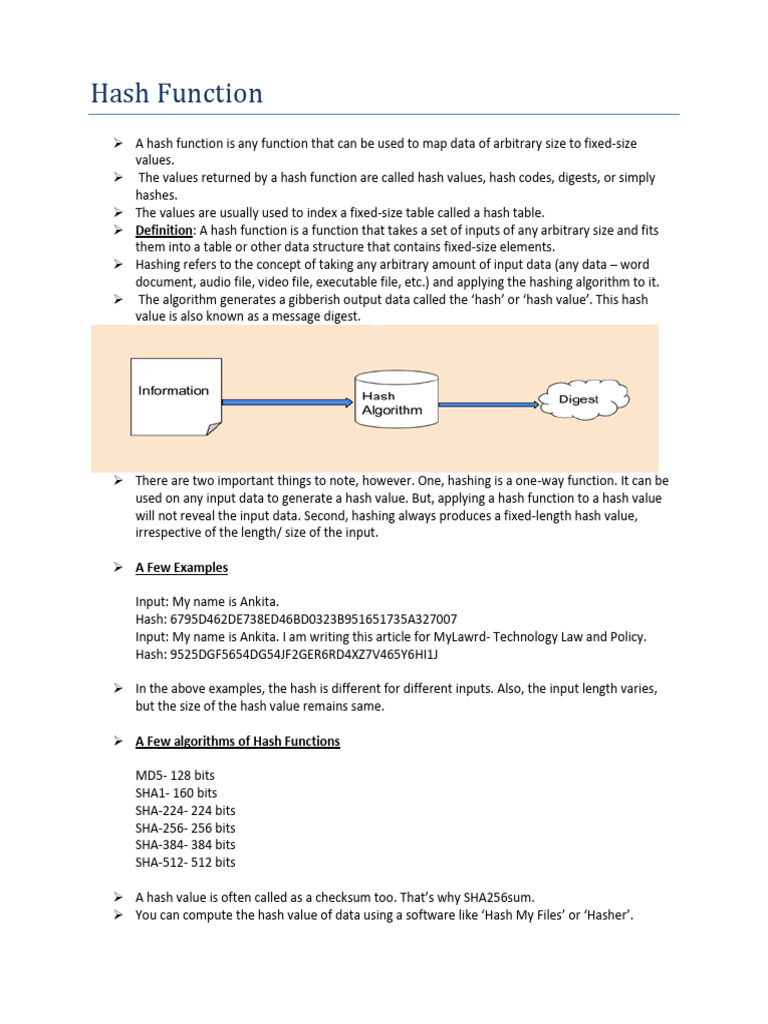 Hash Function

➢ A hash function is any function that can be used to map data of arbitrary size to fixed-size values.
➢ The values returned by a hash function are called hash values, hash codes, digests, or simply hashes.
➢ The values are usually used to index a fixed-size table called a hash table.
➢ Definition: A hash function is a function that takes a set of inputs of any arbitrary size and fits them into a table or other data structure that contains fixed-size elements.
➢ Hashing refers to the concept of taking any arbitrary amount of input data (any data – word document, audio file, video file, executable file, etc.) and applying the hashing algorithm to it.
➢ The algorithm generates a gibberish output data called the 'hash' or 'hash value'. This hash value is also known as a message digest.

Information

Hash Algorithm

Digest

➢ There are two important things to note, however. One, hashing is a one-way function. It can be used on any input data to generate a hash value. But, applying a hash function to a hash value will not reveal the input data. Second, hashing always produces a fixed-length hash value, irrespective of the length/ size of the input.

➢ A Few Examples

Input: My name is Ankita.
Hash: 6795D462DE738ED46BD0323B951651735A327007
Input: My name is Ankita. I am writing this article for MyLawrd- Technology Law and Policy.
Hash: 9525DGF5654DG54JF2GER6RD4XZ7V465Y6HI1J

➢ In the above examples, the hash is different for different inputs. Also, the input length varies, but the size of the hash value remains same.

➢ A Few algorithms of Hash Functions

MD5- 128 bits
SHA1- 160 bits
SHA-224- 224 bits
SHA-256- 256 bits
SHA-384- 384 bits
SHA-512- 512 bits

➢ A hash value is often called as a checksum too. That's why SHA256sum.
➢ You can compute the hash value of data using a software like 'Hash My Files' or 'Hasher'.